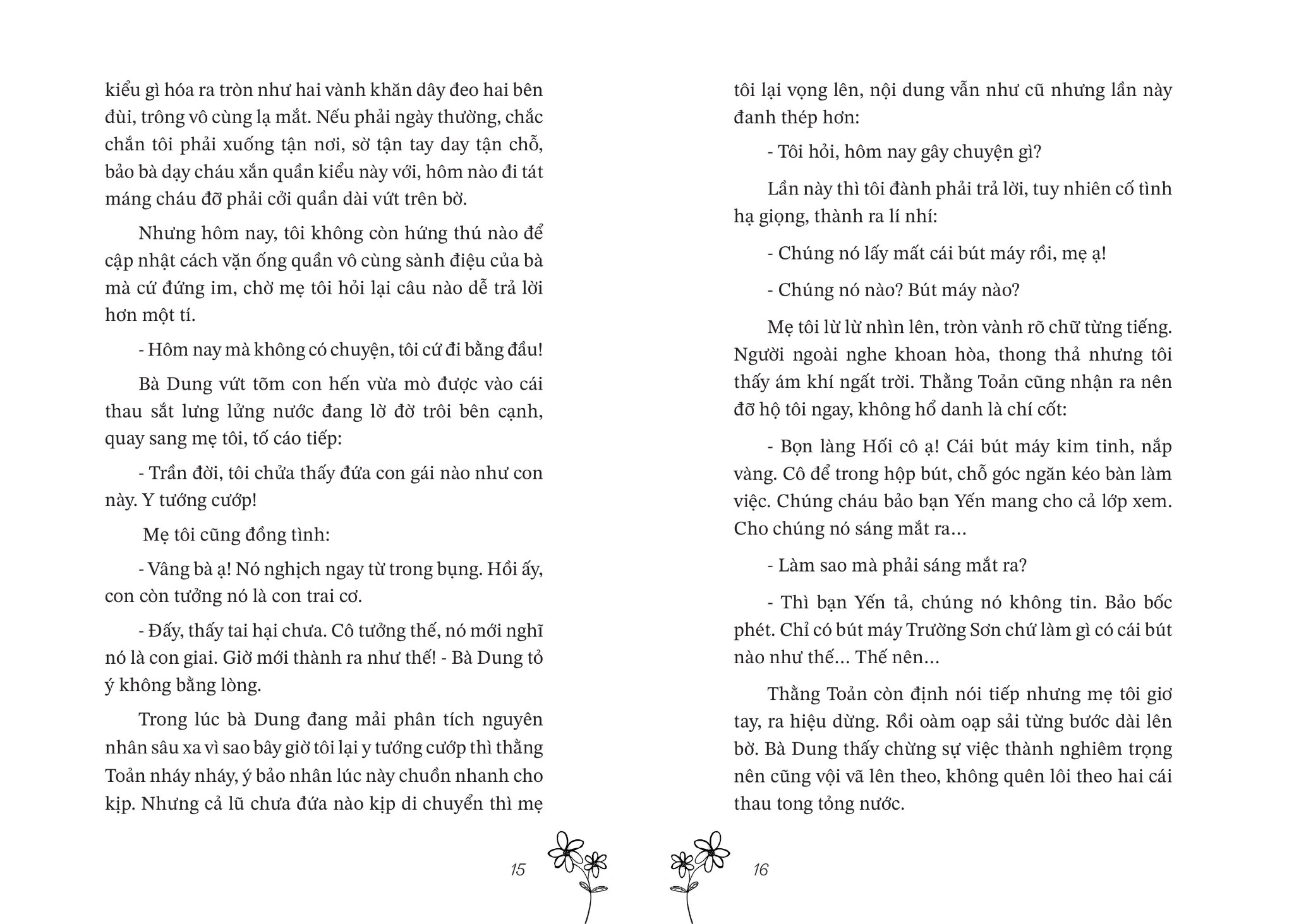 kiểu gì hóa ra tròn như hai vành khăn dây đeo hai bên đùi, trông vô cùng lạ mắt. Nếu phải ngày thường, chắc chắn tôi phải xuống tận nơi, sờ tận tay day tận chỗ, bảo bà dạy cháu xắn quần kiểu này với, hôm nào đi tát máng cháu đỡ phải cởi quần dài vứt trên bờ.

Nhưng hôm nay, tôi không còn hứng thú nào để cập nhật cách vặn ống quần vô cùng sành điệu của bà mà cứ đứng im, chờ mẹ tôi hỏi lại câu nào dễ trả lời hơn một tí.

- Hôm nay mà không có chuyện, tôi cứ đi bằng đầu!

Bà Dung vứt tõm con hến vừa mò được vào cái thau sắt lưng lửng nước đang lờ đờ trôi bên cạnh, quay sang mẹ tôi, tố cáo tiếp:

- Trần đời, tôi chửa thấy đứa con gái nào như con này. Y tướng cướp!

Mẹ tôi cũng đồng tình:

- Vâng bà ạ! Nó nghịch ngay từ trong bụng. Hồi ấy, con còn tưởng nó là con trai cơ.

- Đấy, thấy tai hại chưa. Cô tưởng thế, nó mới nghĩ nó là con giai. Giờ mới thành ra như thế! - Bà Dung tỏ ý không bằng lòng.

Trong lúc bà Dung đang mải phân tích nguyên nhân sâu xa vì sao bây giờ tôi lại y tướng cướp thì thằng Toản nháy nháy, ý bảo nhân lúc này chuồn nhanh cho kịp. Nhưng cả lũ chưa đứa nào kịp di chuyển thì mẹ

15

tôi lại vọng lên, nội dung vẫn như cũ nhưng lần này đanh thép hơn:

- Tôi hỏi, hôm nay gây chuyện gì?

Lần này thì tôi đành phải trả lời, tuy nhiên cố tình hạ giọng, thành ra lí nhí:

- Chúng nó lấy mất cái bút máy rồi, mẹ ạ!

- Chúng nó nào? Bút máy nào?

Mẹ tôi lừ lừ nhìn lên, tròn vành rõ chữ từng tiếng. Người ngoài nghe khoan hòa, thong thả nhưng tôi thấy ám khí ngất trời. Thằng Toản cũng nhận ra nên đỡ hộ tôi ngay, không hổ danh là chí cốt:

- Bọn làng Hối cô ạ! Cái bút máy kim tinh, nắp vàng. Cô để trong hộp bút, chỗ góc ngăn kéo bàn làm việc. Chúng cháu bảo bạn Yến mang cho cả lớp xem. Cho chúng nó sáng mắt ra...

- Làm sao mà phải sáng mắt ra?

- Thì bạn Yến tả, chúng nó không tin. Bảo bốc phét. Chỉ có bút máy Trường Sơn chứ làm gì có cái bút nào như thế... Thế nên...

Thằng Toản còn định nói tiếp nhưng mẹ tôi giơ tay, ra hiệu dừng. Rồi oàm oạp sải từng bước dài lên bờ. Bà Dung thấy chừng sự việc thành nghiêm trọng nên cũng vội vã lên theo, không quên lôi theo hai cái thau tong tỏng nước.

16